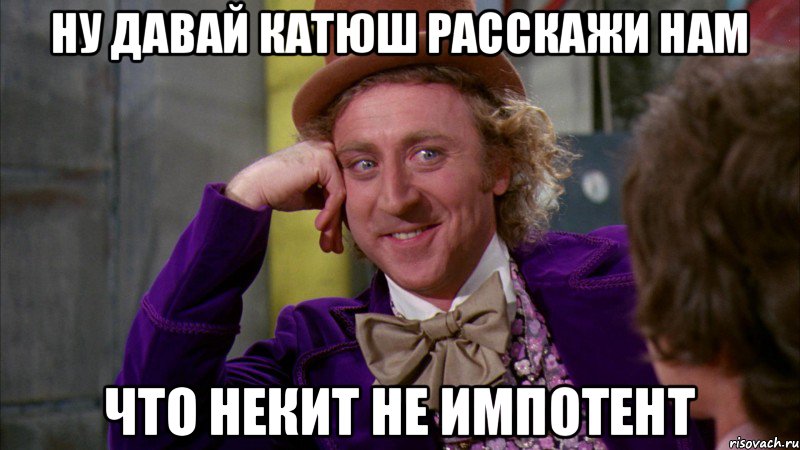 НУ ДАВАЙ КАТЮШ РАССКАЖИ НАМ

ЧТО НЕКИТ НЕ ИМПОТЕНТ

risovach.ru